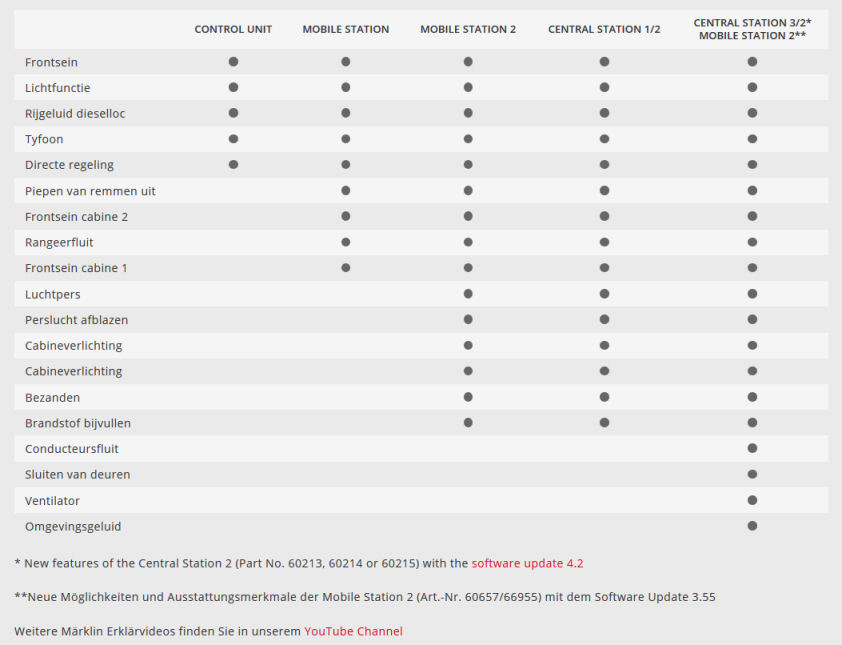 | | CONTROL UNIT | MOBILE STATION | MOBILE STATION 2 | CENTRAL STATION 1/2 | CENTRAL STATION 3/2* MOBILE STATION 2** |
|---|---|---|---|---|---|
| Frontsein | ● | ● | ● | ● | ● |
| Lichtfunctie | ● | ● | ● | ● | ● |
| Rijgeluid dieselloc | ● | ● | ● | ● | ● |
| Tyfoon | ● | ● | ● | ● | ● |
| Directe regeling | ● | ● | ● | ● | ● |
| Piepen van remmen uit | | ● | ● | ● | ● |
| Frontsein cabine 2 | | ● | ● | ● | ● |
| Rangeerfluit | | ● | ● | ● | ● |
| Frontsein cabine 1 | | ● | ● | ● | ● |
| Luchtpers | | | ● | ● | ● |
| Perslucht afblazen | | | ● | ● | ● |
| Cabineverlichting | | | ● | ● | ● |
| Cabineverlichting | | | ● | ● | ● |
| Bezanden | | | ● | ● | ● |
| Brandstof bijvullen | | | ● | ● | ● |
| Conducteursfluit | | | | | ● |
| Sluiten van deuren | | | | | ● |
| Ventilator | | | | | ● |
| Omgevingsgeluid | | | | | ● |

* New features of the Central Station 2 (Part No. 60213, 60214 or 60215) with the software update 4.2

**Neue Möglichkeiten und Ausstattungsmerkmale der Mobile Station 2 (Art.-Nr. 60657/66955) mit dem Software Update 3.55

Weitere Märklin Erklärvideos finden Sie in unserem YouTube Channel